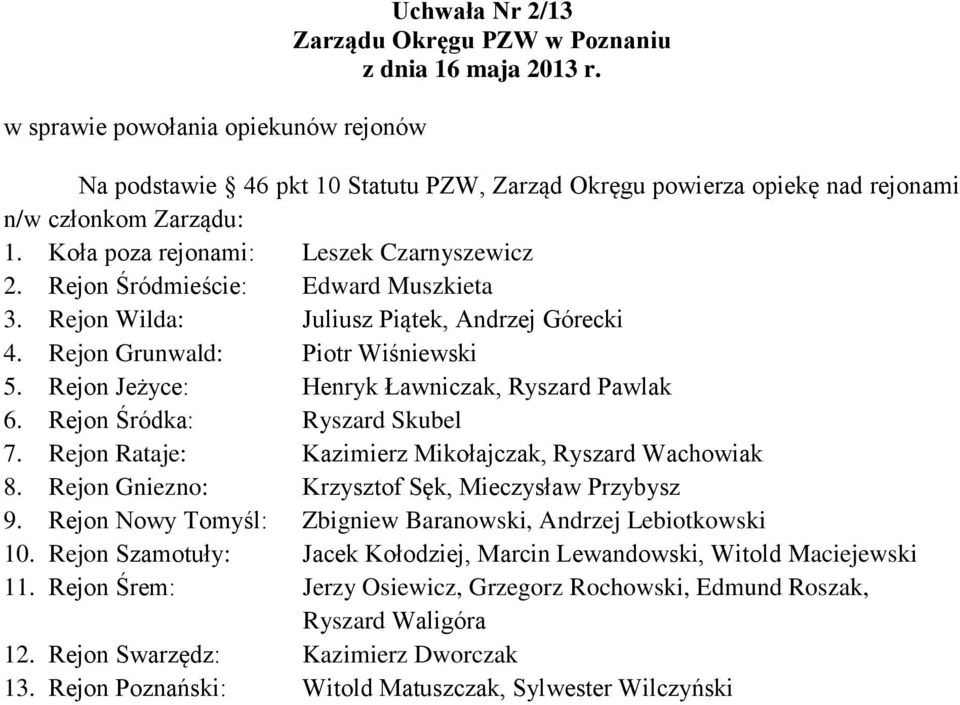 Uchwała Nr 2/13
Zarządu Okręgu PZW w Poznaniu
z dnia 16 maja 2013 r.

w sprawie powołania opiekunów rejonów

Na podstawie § 46 pkt 10 Statutu PZW, Zarząd Okręgu powierza opiekę nad rejonami n/w członkom Zarządu:

1. Koła poza rejonami: Leszek Czarnyszewicz
2. Rejon Śródmieście: Edward Muszkieta
3. Rejon Wilda: Juliusz Piątek, Andrzej Górecki
4. Rejon Grunwald: Piotr Wiśniewski
5. Rejon Jeżyce: Henryk Ławniczak, Ryszard Pawlak
6. Rejon Śródka: Ryszard Skubel
7. Rejon Rataje: Kazimierz Mikołajczak, Ryszard Wachowiak
8. Rejon Gniezno: Krzysztof Sęk, Mieczysław Przybysz
9. Rejon Nowy Tomyśl: Zbigniew Baranowski, Andrzej Lebiotkowski
10. Rejon Szamotuły: Jacek Kołodziej, Marcin Lewandowski, Witold Maciejewski
11. Rejon Śrem: Jerzy Osiewicz, Grzegorz Rochowski, Edmund Roszak, Ryszard Waligóra
12. Rejon Swarzędz: Kazimierz Dworczak
13. Rejon Poznański: Witold Matuszczak, Sylwester Wilczyński